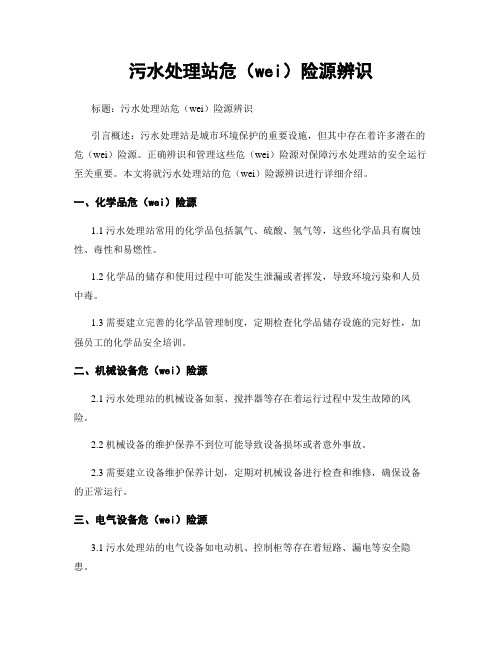 污水处理站危（wei）险源辨识

标题：污水处理站危（wei）险源辨识

引言概述：污水处理站是城市环境保护的重要设施，但其中存在着许多潜在的危（wei）险源。正确辨识和管理这些危（wei）险源对保障污水处理站的安全运行至关重要。本文将就污水处理站的危（wei）险源辨识进行详细介绍。

一、化学品危（wei）险源

1.1 污水处理站常用的化学品包括氯气、硫酸、氢气等，这些化学品具有腐蚀性、毒性和易燃性。

1.2 化学品的储存和使用过程中可能发生泄漏或者挥发，导致环境污染和人员中毒。

1.3 需要建立完善的化学品管理制度，定期检查化学品储存设施的完好性，加强员工的化学品安全培训。

二、机械设备危（wei）险源

2.1 污水处理站的机械设备如泵、搅拌器等存在着运行过程中发生故障的风险。

2.2 机械设备的维护保养不到位可能导致设备损坏或者意外事故。

2.3 需要建立设备维护保养计划，定期对机械设备进行检查和维修，确保设备的正常运行。

三、电气设备危（wei）险源

3.1 污水处理站的电气设备如电动机、控制柜等存在着短路、漏电等安全隐患。